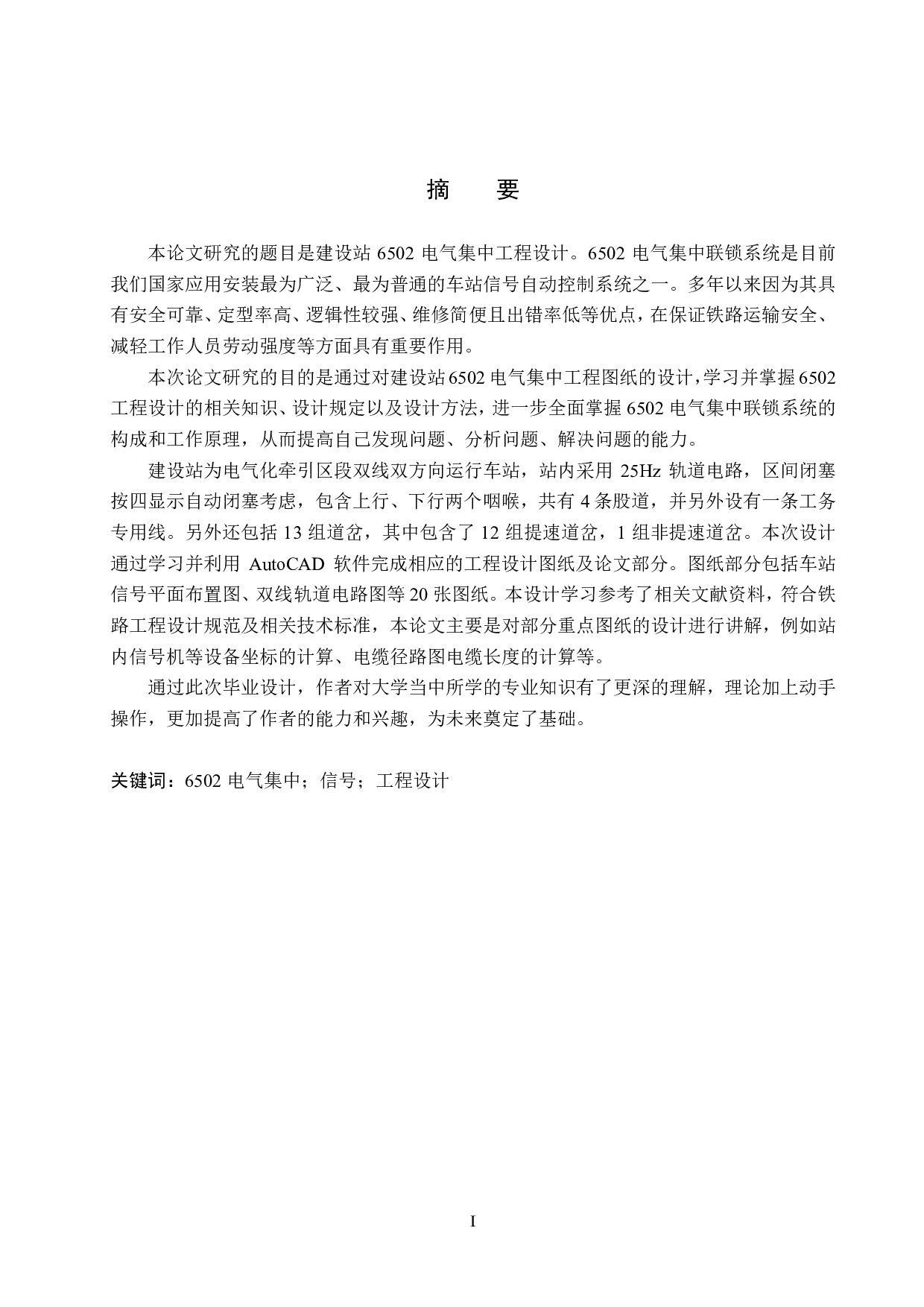 摘　要

本论文研究的题目是建设站 6502 电气集中工程设计。6502 电气集中联锁系统是目前我们国家应用安装最为广泛、最为普通的车站信号自动控制系统之一。多年以来因为其具有安全可靠、定型率高、逻辑性较强、维修简便且出错率低等优点，在保证铁路运输安全、减轻工作人员劳动强度等方面具有重要作用。

本次论文研究的目的是通过对建设站 6502 电气集中工程图纸的设计，学习并掌握 6502 工程设计的相关知识、设计规定以及设计方法，进一步全面掌握 6502 电气集中联锁系统的构成和工作原理，从而提高自己发现问题、分析问题、解决问题的能力。

建设站为电气化牵引区段双线双方向运行车站，站内采用 25Hz 轨道电路，区间闭塞按四显示自动闭塞考虑，包含上行、下行两个咽喉，共有 4 条股道，并另外设有一条工务专用线。另外还包括 13 组道岔，其中包含了 12 组提速道岔，1 组非提速道岔。本次设计通过学习并利用 AutoCAD 软件完成相应的工程设计图纸及论文部分。图纸部分包括车站信号平面布置图、双线轨道电路图等 20 张图纸。本设计学习参考了相关文献资料，符合铁路工程设计规范及相关技术标准，本论文主要是对部分重点图纸的设计进行讲解，例如站内信号机等设备坐标的计算、电缆径路图电缆长度的计算等。

通过此次毕业设计，作者对大学当中所学的专业知识有了更深的理解，理论加上动手操作，更加提高了作者的能力和兴趣，为未来奠定了基础。

关键词：6502 电气集中；信号；工程设计

I